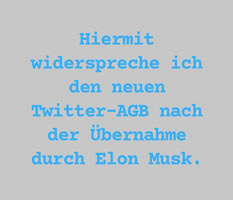 Hiermit widerspreche ich den neuen Twitter-AGB nach der Übernahme durch Elon Musk.